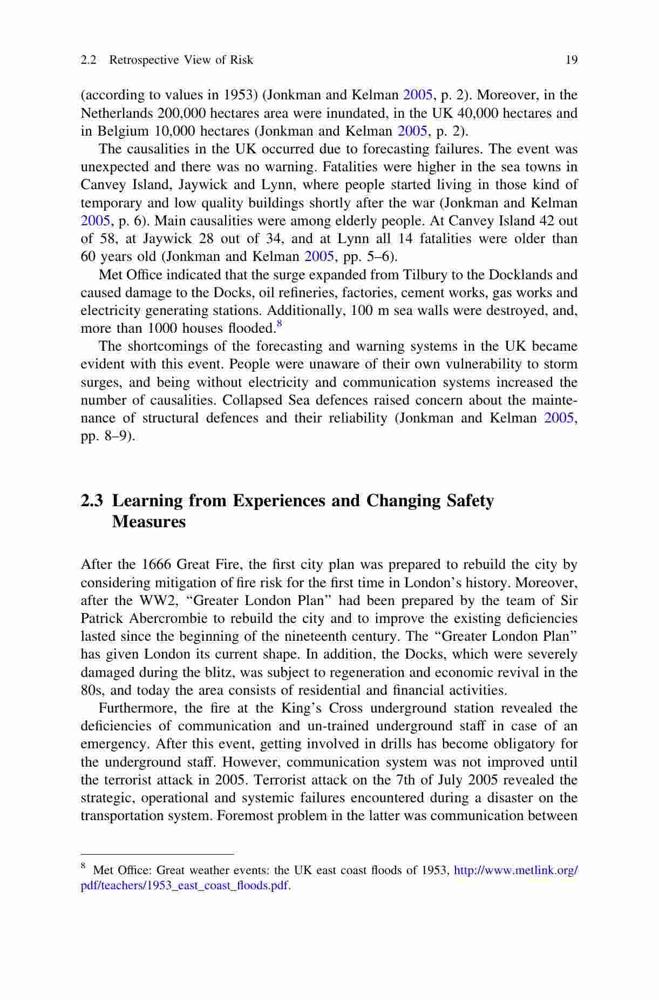 2.2 Retrospective View of Risk 19

(according to values in 1953) (Jonkman and Kelman 2005, p. 2). Moreover, in the Netherlands 200,000 hectares area were inundated, in the UK 40,000 hectares and in Belgium 10,000 hectares (Jonkman and Kelman 2005, p. 2).

The causalities in the UK occurred due to forecasting failures. The event was unexpected and there was no warning. Fatalities were higher in the sea towns in Canvey Island, Jaywick and Lynn, where people started living in those kind of temporary and low quality buildings shortly after the war (Jonkman and Kelman 2005, p. 6). Main causalities were among elderly people. At Canvey Island 42 out of 58, at Jaywick 28 out of 34, and at Lynn all 14 fatalities were older than 60 years old (Jonkman and Kelman 2005, pp. 5–6).

Met Office indicated that the surge expanded from Tilbury to the Docklands and caused damage to the Docks, oil refineries, factories, cement works, gas works and electricity generating stations. Additionally, 100 m sea walls were destroyed, and, more than 1000 houses flooded.$^8$

The shortcomings of the forecasting and warning systems in the UK became evident with this event. People were unaware of their own vulnerability to storm surges, and being without electricity and communication systems increased the number of causalities. Collapsed Sea defences raised concern about the maintenance of structural defences and their reliability (Jonkman and Kelman 2005, pp. 8–9).

2.3 Learning from Experiences and Changing Safety Measures

After the 1666 Great Fire, the first city plan was prepared to rebuild the city by considering mitigation of fire risk for the first time in London's history. Moreover, after the WW2, "Greater London Plan" had been prepared by the team of Sir Patrick Abercrombie to rebuild the city and to improve the existing deficiencies lasted since the beginning of the nineteenth century. The "Greater London Plan" has given London its current shape. In addition, the Docks, which were severely damaged during the blitz, was subject to regeneration and economic revival in the 80s, and today the area consists of residential and financial activities.

Furthermore, the fire at the King's Cross underground station revealed the deficiencies of communication and un-trained underground staff in case of an emergency. After this event, getting involved in drills has become obligatory for the underground staff. However, communication system was not improved until the terrorist attack in 2005. Terrorist attack on the 7th of July 2005 revealed the strategic, operational and systemic failures encountered during a disaster on the transportation system. Foremost problem in the latter was communication between

$^8$ Met Office: Great weather events: the UK east coast floods of 1953, http://www.metlink.org/pdf/teachers/1953_east_coast_floods.pdf.